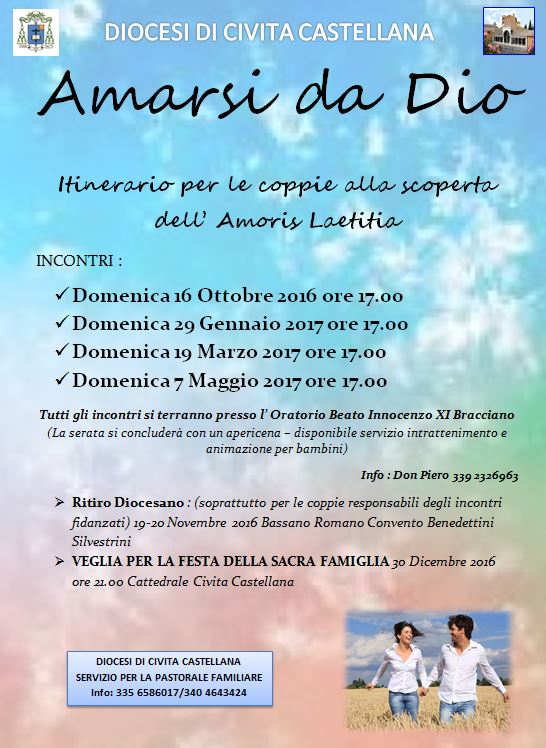 DIOCESI DI CIVITA CASTELLANA

Amarsi da Dio

Itinerario per le coppie alla scoperta dell' Amoris Laetitia

INCONTRI :

✓ Domenica 16 Ottobre 2016 ore 17.00
✓ Domenica 29 Gennaio 2017 ore 17.00
✓ Domenica 19 Marzo 2017 ore 17.00
✓ Domenica 7 Maggio 2017 ore 17.00

Tutti gli incontri si terranno presso l' Oratorio Beato Innocenzo XI Bracciano
(La serata si concluderà con un apericena – disponibile servizio intrattenimento e animazione per bambini)

Info : Don Piero 339 2326963

➢ Ritiro Diocesano : (soprattutto per le coppie responsabili degli incontri fidanzati) 19-20 Novembre 2016 Bassano Romano Convento Benedettini Silvestrini
➢ VEGLIA PER LA FESTA DELLA SACRA FAMIGLIA 30 Dicembre 2016 ore 21.00 Cattedrale Civita Castellana

DIOCESI DI CIVITA CASTELLANA
SERVIZIO PER LA PASTORALE FAMILIARE
Info: 335 6586017/340 4643424